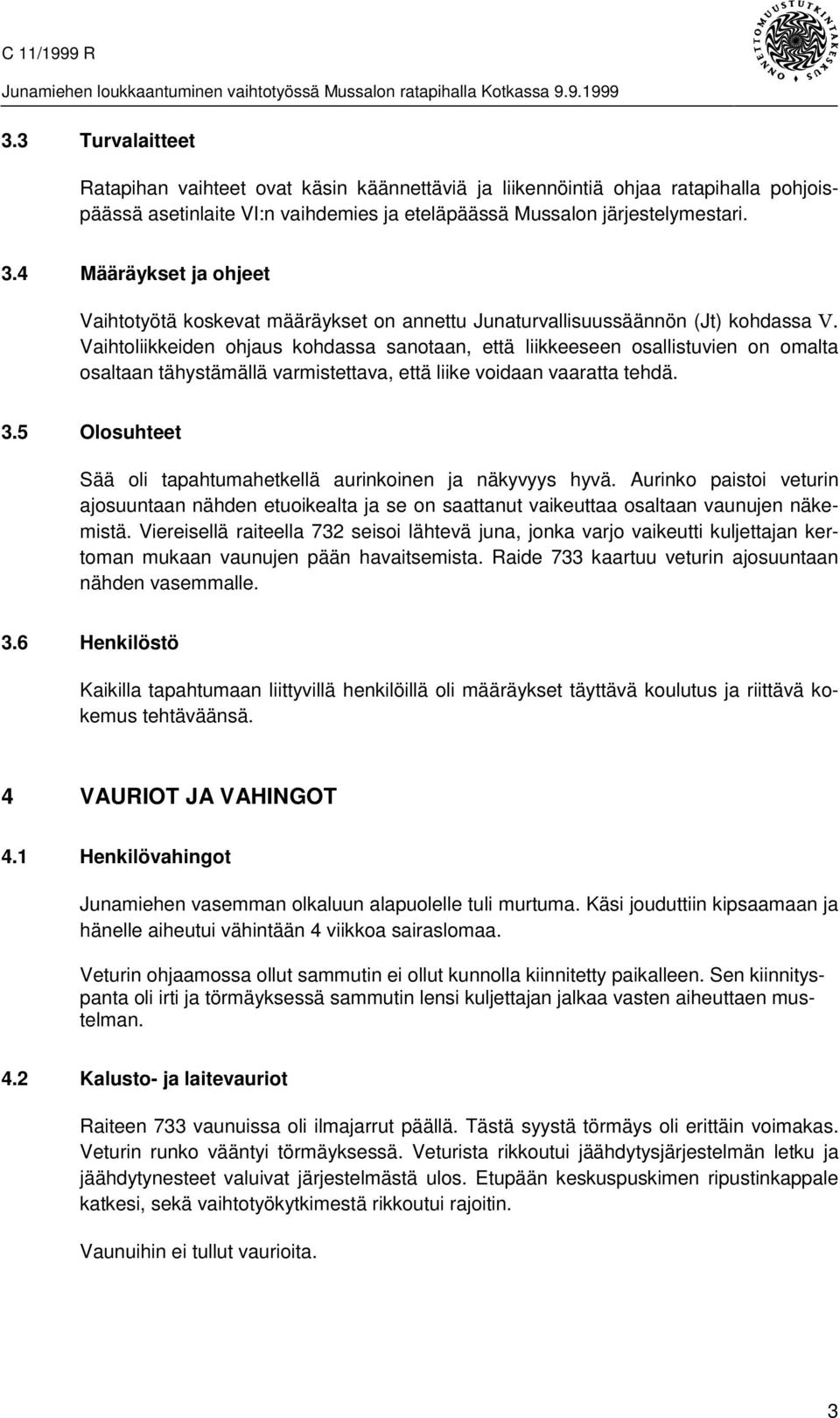 C 11/1999 R
Junamiehen loukkaantuminen vaihtotyössä Mussalon ratapihalla Kotkassa 9.9.1999

ONNETTOMUUSTUTKINTAKESKUS

3.3 Turvalaitteet

Ratapihan vaihteet ovat käsin käännettäviä ja liikennöintiä ohjaa ratapihalla pohjoispäässä asetinlaite VI:n vaihdemies ja eteläpäässä Mussalon järjestelymestari.

3.4 Määräykset ja ohjeet

Vaihtotyötä koskevat määräykset on annettu Junaturvallisuussäännön (Jt) kohdassa V. Vaihtoliikkeiden ohjaus kohdassa sanotaan, että liikkeeseen osallistuvien on omalta osaltaan tähystämällä varmistettava, että liike voidaan vaaratta tehdä.

3.5 Olosuhteet

Sää oli tapahtumahetkellä aurinkoinen ja näkyvyys hyvä. Aurinko paistoi veturin ajosuuntaan nähden etuoikealta ja se on saattanut vaikeuttaa osaltaan vaunujen näkemistä. Viereisellä raiteella 732 seisoi lähtevä juna, jonka varjo vaikeutti kuljettajan kertoman mukaan vaunujen pään havaitsemista. Raide 733 kaartuu veturin ajosuuntaan nähden vasemmalle.

3.6 Henkilöstö

Kaikilla tapahtumaan liittyvillä henkilöillä oli määräykset täyttävä koulutus ja riittävä kokemus tehtäväänsä.

4 VAURIOT JA VAHINGOT

4.1 Henkilövahingot

Junamiehen vasemman olkaluun alapuolelle tuli murtuma. Käsi jouduttiin kipsaamaan ja hänelle aiheutui vähintään 4 viikkoa sairaslomaa.

Veturin ohjaamossa ollut sammutin ei ollut kunnolla kiinnitetty paikalleen. Sen kiinnityspanta oli irti ja törmäyksessä sammutin lensi kuljettajan jalkaa vasten aiheuttaen mustelman.

4.2 Kalusto- ja laitevauriot

Raiteen 733 vaunuissa oli ilmajarrut päällä. Tästä syystä törmäys oli erittäin voimakas. Veturin runko vääntyi törmäyksessä. Veturista rikkoutui jäähdytysjärjestelmän letku ja jäähdytynesteet valuivat järjestelmästä ulos. Etupään keskuspuskimen ripustinkappale katkesi, sekä vaihtotyökytkimestä rikkoutui rajoitin.

Vaunuihin ei tullut vaurioita.

3